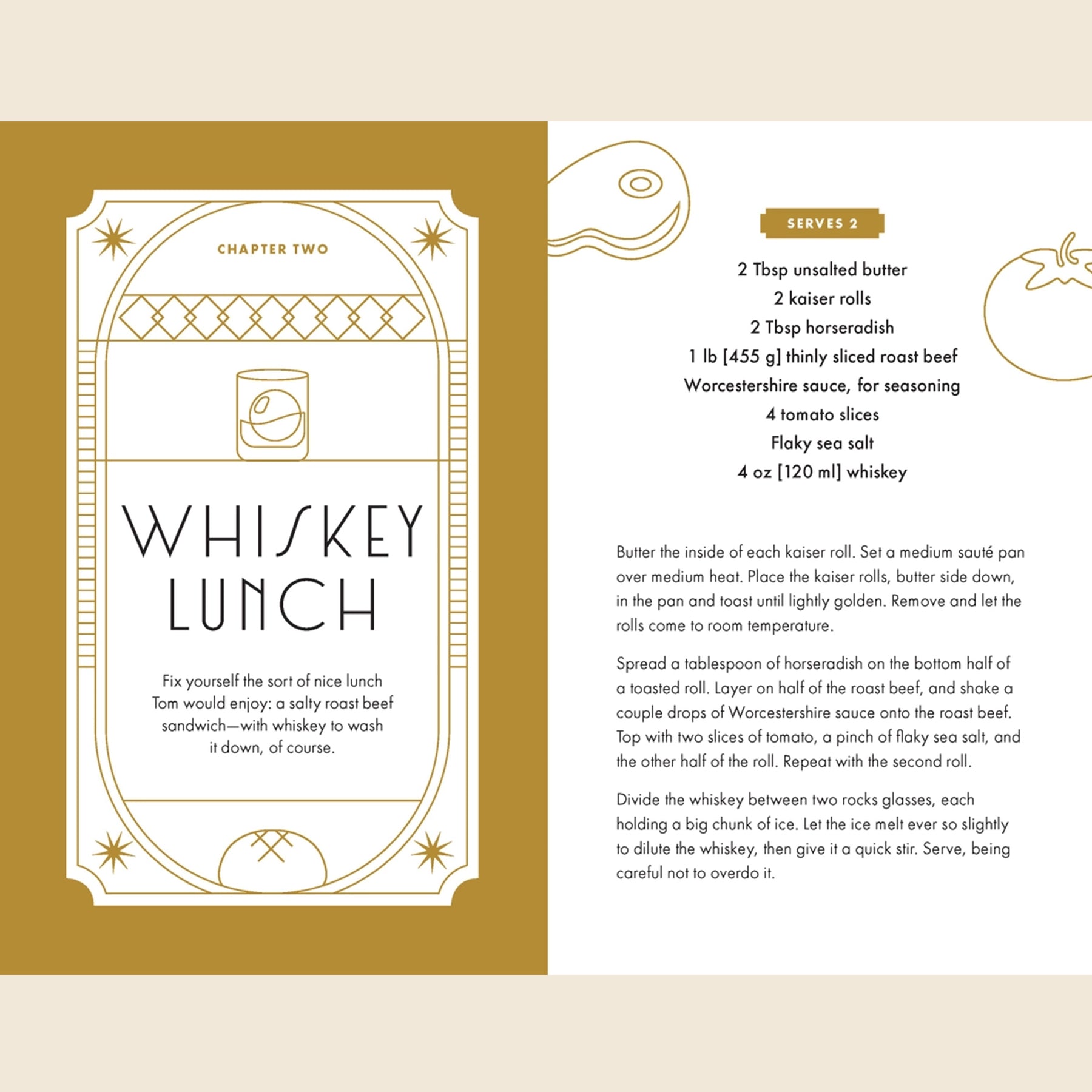 CHAPTER TWO

WHISKEY LUNCH

Fix yourself the sort of nice lunch Tom would enjoy: a salty roast beef sandwich—with whiskey to wash it down, of course.

SERVES 2

2 Tbsp unsalted butter
2 kaiser rolls
2 Tbsp horseradish
1 lb [455 g] thinly sliced roast beef
Worcestershire sauce, for seasoning
4 tomato slices
Flaky sea salt
4 oz [120 ml] whiskey

Butter the inside of each kaiser roll. Set a medium sauté pan over medium heat. Place the kaiser rolls, butter side down, in the pan and toast until lightly golden. Remove and let the rolls come to room temperature.

Spread a tablespoon of horseradish on the bottom half of a toasted roll. Layer on half of the roast beef, and shake a couple drops of Worcestershire sauce onto the roast beef. Top with two slices of tomato, a pinch of flaky sea salt, and the other half of the roll. Repeat with the second roll.

Divide the whiskey between two rocks glasses, each holding a big chunk of ice. Let the ice melt ever so slightly to dilute the whiskey, then give it a quick stir. Serve, being careful not to overdo it.